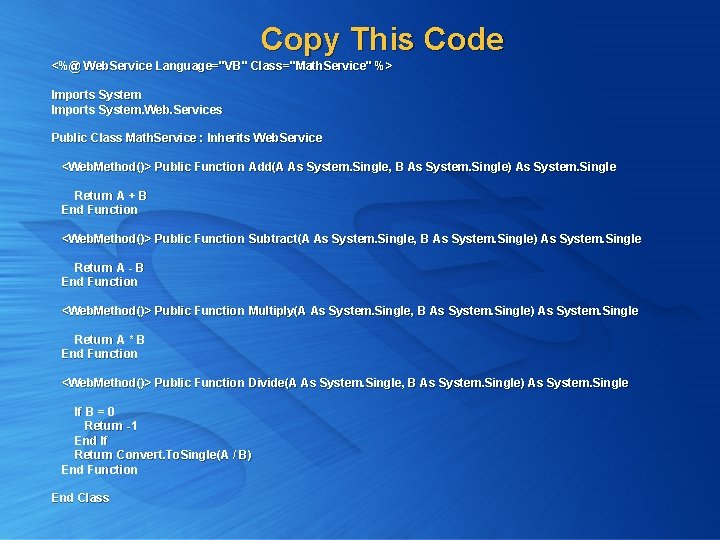 Copy This Code

<%@ WebService Language="VB" Class="MathService" %>

Imports System
Imports System.Web.Services

Public Class MathService : Inherits WebService

<WebMethod()> Public Function Add(A As System.Single, B As System.Single) As System.Single

Return A + B
End Function

<WebMethod()> Public Function Subtract(A As System.Single, B As System.Single) As System.Single

Return A - B
End Function

<WebMethod()> Public Function Multiply(A As System.Single, B As System.Single) As System.Single

Return A * B
End Function

<WebMethod()> Public Function Divide(A As System.Single, B As System.Single) As System.Single

If B = 0
Return -1
End If
Return Convert.ToSingle(A / B)
End Function

End Class